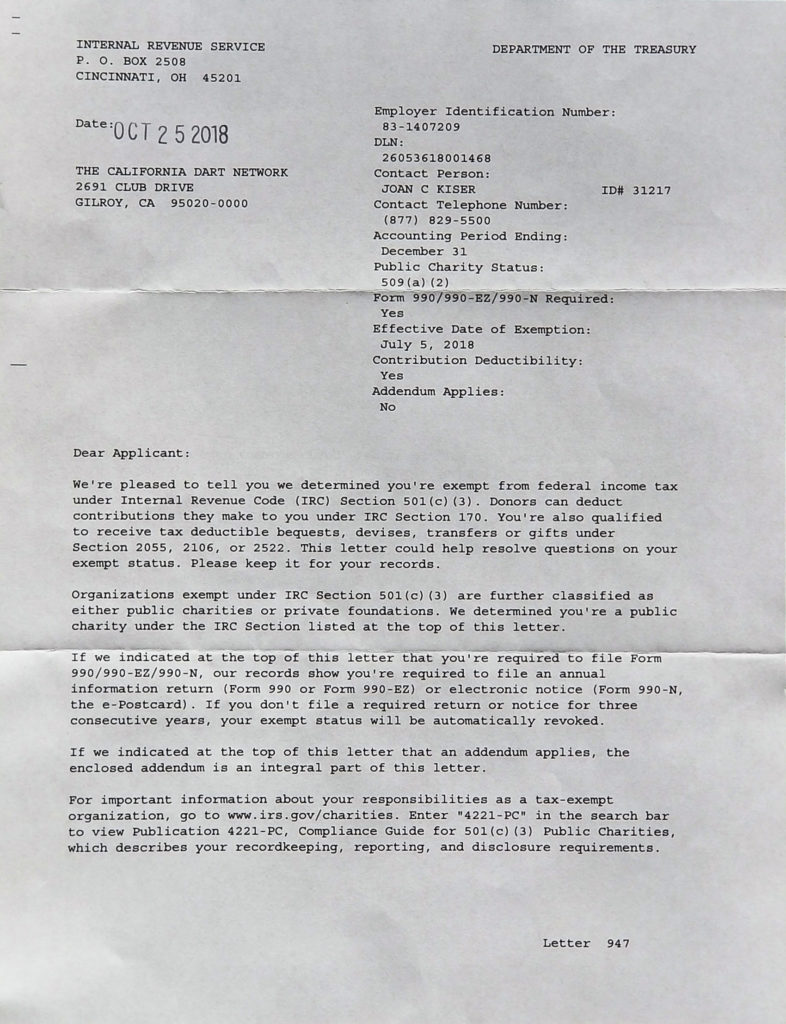 INTERNAL REVENUE SERVICE
P. O. BOX 2508
CINCINNATI, OH 45201

DEPARTMENT OF THE TREASURY

Date: OCT 25 2018

THE CALIFORNIA DART NETWORK
2691 CLUB DRIVE
GILROY, CA 95020-0000

Employer Identification Number:
83-1407209
DLN:
26053618001468
Contact Person:
JOAN C KISER ID# 31217
Contact Telephone Number:
(877) 829-5500
Accounting Period Ending:
December 31
Public Charity Status:
509(a)(2)
Form 990/990-EZ/990-N Required:
Yes
Effective Date of Exemption:
July 5, 2018
Contribution Deductibility:
Yes
Addendum Applies:
No

Dear Applicant:

We're pleased to tell you we determined you're exempt from federal income tax under Internal Revenue Code (IRC) Section 501(c)(3). Donors can deduct contributions they make to you under IRC Section 170. You're also qualified to receive tax deductible bequests, devises, transfers or gifts under Section 2055, 2106, or 2522. This letter could help resolve questions on your exempt status. Please keep it for your records.

Organizations exempt under IRC Section 501(c)(3) are further classified as either public charities or private foundations. We determined you're a public charity under the IRC Section listed at the top of this letter.

If we indicated at the top of this letter that you're required to file Form 990/990-EZ/990-N, our records show you're required to file an annual information return (Form 990 or Form 990-EZ) or electronic notice (Form 990-N, the e-Postcard). If you don't file a required return or notice for three consecutive years, your exempt status will be automatically revoked.

If we indicated at the top of this letter that an addendum applies, the enclosed addendum is an integral part of this letter.

For important information about your responsibilities as a tax-exempt organization, go to www.irs.gov/charities. Enter "4221-PC" in the search bar to view Publication 4221-PC, Compliance Guide for 501(c)(3) Public Charities, which describes your recordkeeping, reporting, and disclosure requirements.

Letter 947